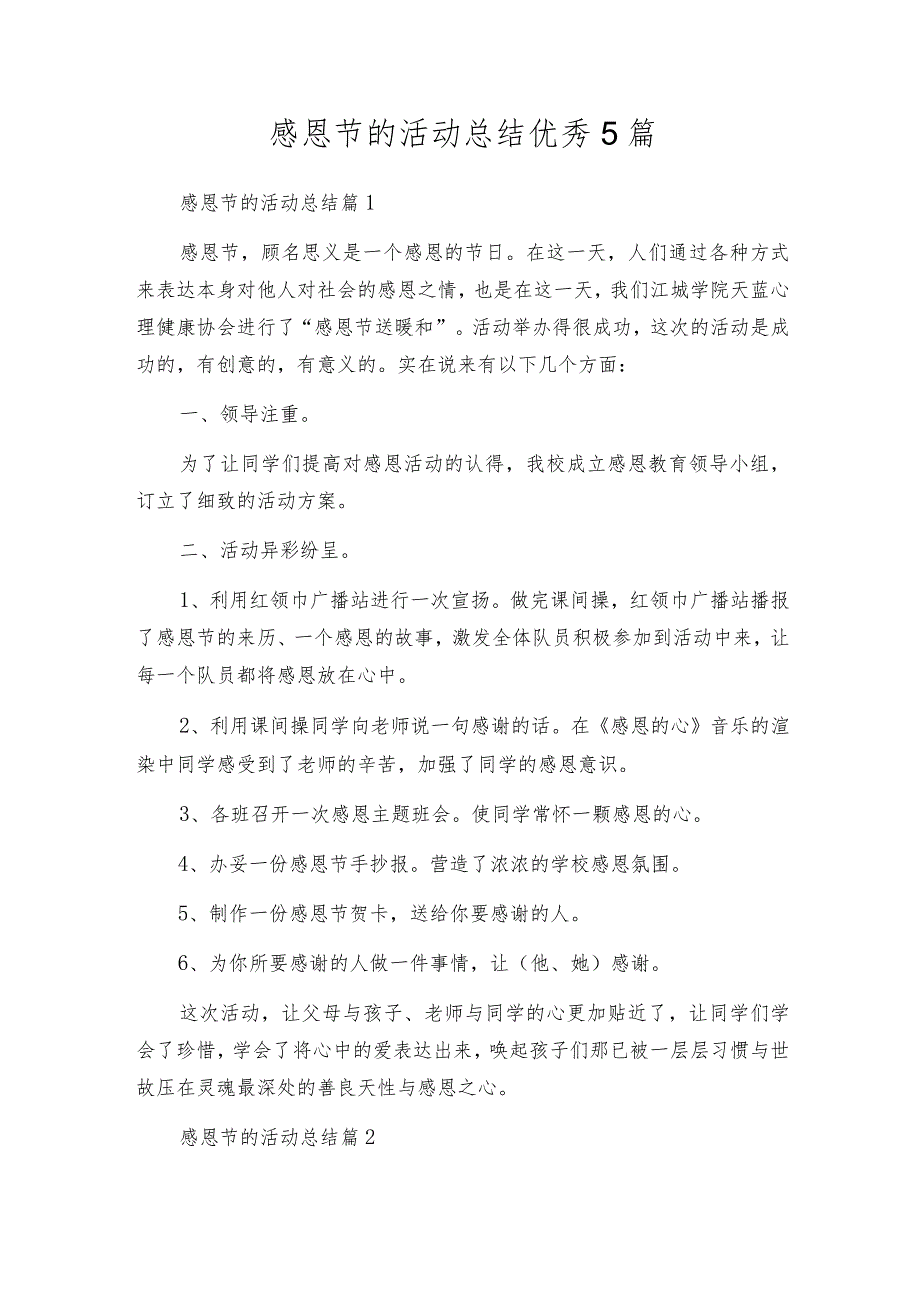 感恩节的活动总结优秀5篇

感恩节的活动总结篇1

感恩节，顾名思义是一个感恩的节日。在这一天，人们通过各种方式来表达本身对他人对社会的感恩之情，也是在这一天，我们江城学院天蓝心理健康协会进行了“感恩节送暖和”。活动举办得很成功，这次的活动是成功的，有创意的，有意义的。实在说来有以下几个方面：

一、领导注重。

为了让同学们提高对感恩活动的认得，我校成立感恩教育领导小组，订立了细致的活动方案。

二、活动异彩纷呈。

1、利用红领巾广播站进行一次宣扬。做完课间操，红领巾广播站播报了感恩节的来历、一个感恩的故事，激发全体队员积极参加到活动中来，让每一个队员都将感恩放在心中。

2、利用课间操同学向老师说一句感谢的话。在《感恩的心》音乐的渲染中同学感受到了老师的辛苦，加强了同学的感恩意识。

3、各班召开一次感恩主题班会。使同学常怀一颗感恩的心。

4、办妥一份感恩节手抄报。营造了浓浓的学校感恩氛围。

5、制作一份感恩节贺卡，送给你要感谢的人。

6、为你所要感谢的人做一件事情，让（他、她）感谢。

这次活动，让父母与孩子、老师与同学的心更加贴近了，让同学们学会了珍惜，学会了将心中的爱表达出来，唤起孩子们那已被一层层习惯与世故压在灵魂最深处的善良天性与感恩之心。

感恩节的活动总结篇2